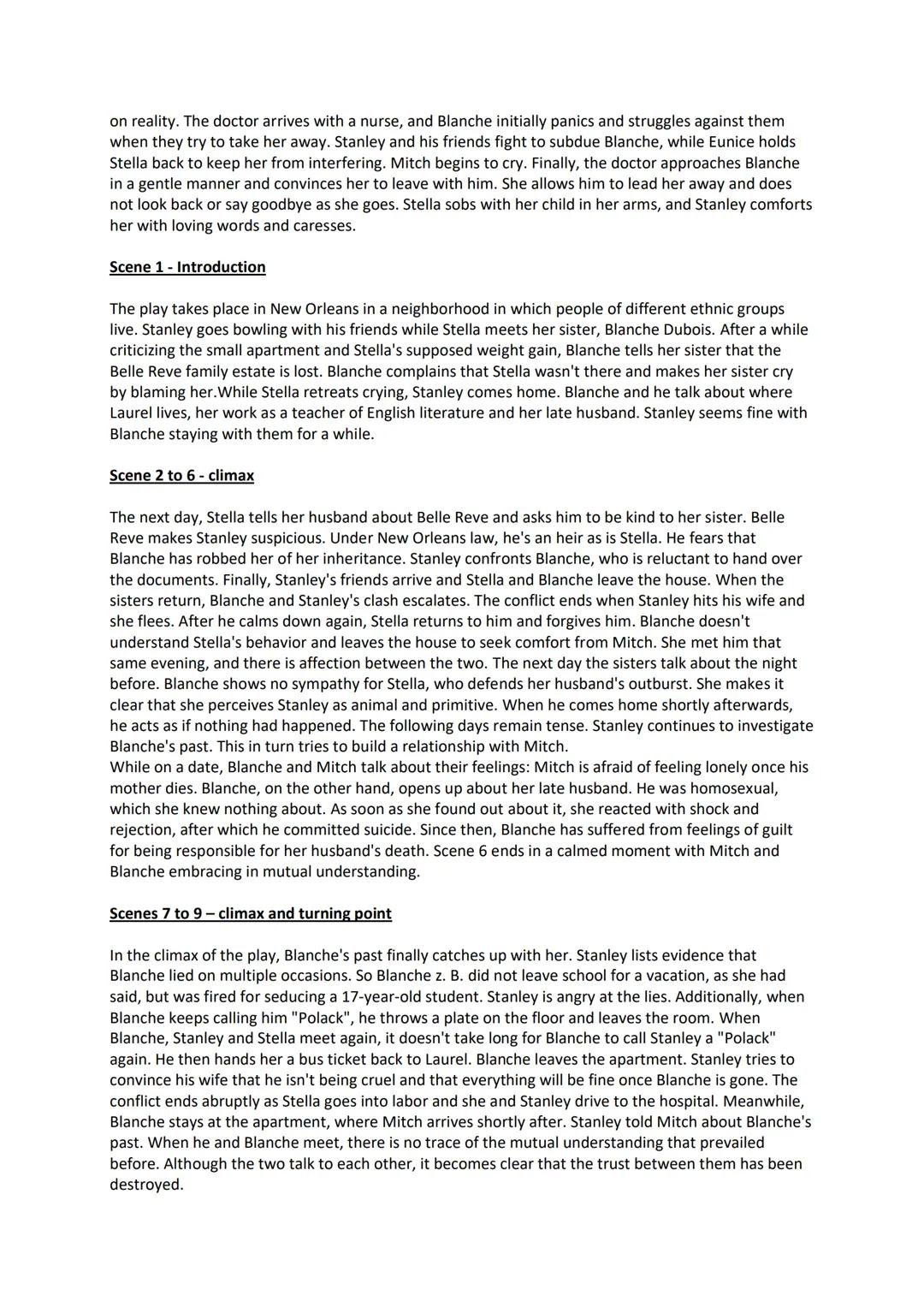 on reality. The doctor arrives with a nurse, and Blanche initially panics and struggles against them when they try to take her away. Stanley and his friends fight to subdue Blanche, while Eunice holds Stella back to keep her from interfering. Mitch begins to cry. Finally, the doctor approaches Blanche in a gentle manner and convinces her to leave with him. She allows him to lead her away and does not look back or say goodbye as she goes. Stella sobs with her child in her arms, and Stanley comforts her with loving words and caresses.

Scene 1 - Introduction

The play takes place in New Orleans in a neighborhood in which people of different ethnic groups live. Stanley goes bowling with his friends while Stella meets her sister, Blanche Dubois. After a while criticizing the small apartment and Stella's supposed weight gain, Blanche tells her sister that the Belle Reve family estate is lost. Blanche complains that Stella wasn't there and makes her sister cry by blaming her.While Stella retreats crying, Stanley comes home. Blanche and he talk about where Laurel lives, her work as a teacher of English literature and her late husband. Stanley seems fine with Blanche staying with them for a while.

Scene 2 to 6 - climax

The next day, Stella tells her husband about Belle Reve and asks him to be kind to her sister. Belle Reve makes Stanley suspicious. Under New Orleans law, he's an heir as is Stella. He fears that Blanche has robbed her of her inheritance. Stanley confronts Blanche, who is reluctant to hand over the documents. Finally, Stanley's friends arrive and Stella and Blanche leave the house. When the sisters return, Blanche and Stanley's clash escalates. The conflict ends when Stanley hits his wife and she flees. After he calms down again, Stella returns to him and forgives him. Blanche doesn't understand Stella's behavior and leaves the house to seek comfort from Mitch. She met him that same evening, and there is affection between the two. The next day the sisters talk about the night before. Blanche shows no sympathy for Stella, who defends her husband's outburst. She makes it clear that she perceives Stanley as animal and primitive. When he comes home shortly afterwards, he acts as if nothing had happened. The following days remain tense. Stanley continues to investigate Blanche's past. This in turn tries to build a relationship with Mitch.
While on a date, Blanche and Mitch talk about their feelings: Mitch is afraid of feeling lonely once his mother dies. Blanche, on the other hand, opens up about her late husband. He was homosexual, which she knew nothing about. As soon as she found out about it, she reacted with shock and rejection, after which he committed suicide. Since then, Blanche has suffered from feelings of guilt for being responsible for her husband's death. Scene 6 ends in a calmed moment with Mitch and Blanche embracing in mutual understanding.

Scenes 7 to 9 – climax and turning point

In the climax of the play, Blanche's past finally catches up with her. Stanley lists evidence that Blanche lied on multiple occasions. So Blanche z. B. did not leave school for a vacation, as she had said, but was fired for seducing a 17-year-old student. Stanley is angry at the lies. Additionally, when Blanche keeps calling him "Polack", he throws a plate on the floor and leaves the room. When Blanche, Stanley and Stella meet again, it doesn't take long for Blanche to call Stanley a "Polack" again. He then hands her a bus ticket back to Laurel. Blanche leaves the apartment. Stanley tries to convince his wife that he isn't being cruel and that everything will be fine once Blanche is gone. The conflict ends abruptly as Stella goes into labor and she and Stanley drive to the hospital. Meanwhile, Blanche stays at the apartment, where Mitch arrives shortly after. Stanley told Mitch about Blanche's past. When he and Blanche meet, there is no trace of the mutual understanding that prevailed before. Although the two talk to each other, it becomes clear that the trust between them has been destroyed.